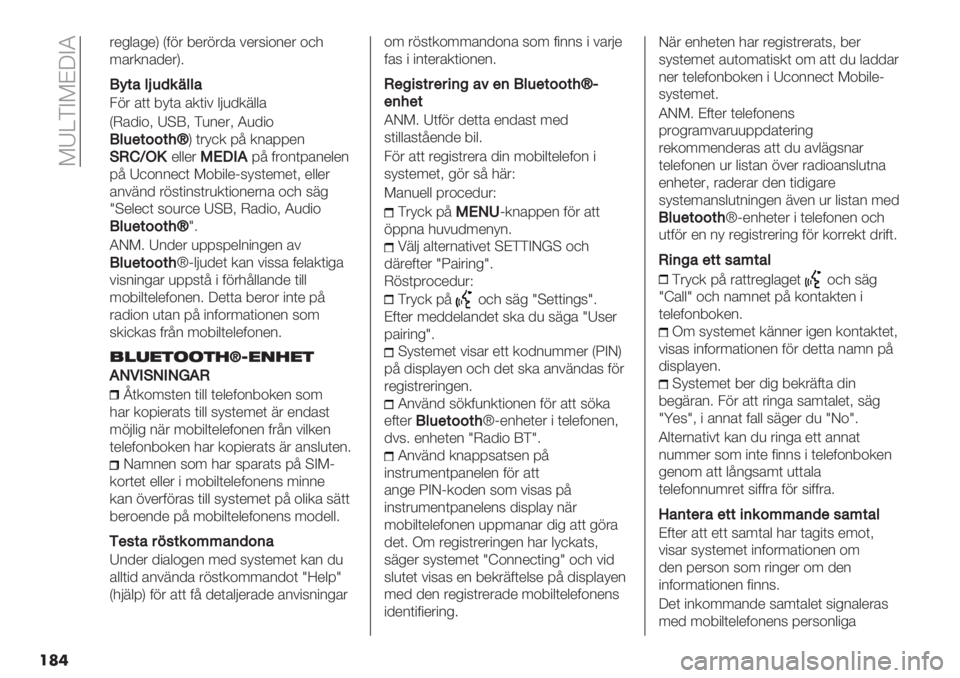 MULTIMEDIA

reglage) (för berörda versioner och marknader).

Byta ljudkälla

För att byta aktiv ljudkälla

(Radio, USB, Tuner, Audio Bluetooth®) tryck på knappen SRC/OK eller MEDIA på frontpanelen på Uconnect Mobile-systemet, eller använd röstinstruktionerna och säg "Select source USB, Radio, Audio Bluetooth®".

ANM. Under uppspelningen av Bluetooth®-ljudet kan vissa felaktiga visningar uppstå i förhållande till mobiltelefonen. Detta beror inte på radion utan på informationen som skickas från mobiltelefonen.

BLUETOOTH®-ENHET

ANVISNINGAR

Åtkomsten till telefonboken som har kopierats till systemet är endast möjlig när mobiltelefonen från vilken telefonboken har kopierats är ansluten.

Namnen som har sparats på SIM-kortet eller i mobiltelefonens minne kan överföras till systemet på olika sätt beroende på mobiltelefonens modell.

Testa röstkommandona

Under dialogen med systemet kan du alltid använda röstkommandot "Help" (hjälp) för att få detaljerade anvisningar om röstkommandona som finns i varje fas i interaktionen.

Registrering av en Bluetooth®-enhet

ANM. Utför detta endast med stillastående bil.

För att registrera din mobiltelefon i systemet, gör så här:

Manuell procedur:

Tryck på MENU-knappen för att öppna huvudmenyn.

Välj alternativet SETTINGS och därefter "Pairing".

Röstprocedur:

Tryck på och säg "Settings". Efter meddelandet ska du säga "User pairing".

Systemet visar ett kodnummer (PIN) på displayen och det ska användas för registreringen.

Använd sökfunktionen för att söka efter Bluetooth®-enheter i telefonen, dvs. enheten "Radio BT".

Använd knappsatsen på instrumentpanelen för att ange PIN-koden som visas på instrumentpanelens display när mobiltelefonen uppmanar dig att göra det. Om registreringen har lyckats, säger systemet "Connecting" och vid slutet visas en bekräftelse på displayen med den registrerade mobiltelefonens identifiering.

När enheten har registrerats, ber systemet automatiskt om att du laddar ner telefonboken i Uconnect Mobile-systemet.

ANM. Efter telefonens programvaruuppdatering rekommenderas att du avlägsnar telefonen ur listan över radioanslutna enheter, raderar den tidigare systemanslutningen även ur listan med Bluetooth®-enheter i telefonen och utför en ny registrering för korrekt drift.

Ringa ett samtal

Tryck på rattreglaget och säg "Call" och namnet på kontakten i telefonboken.

Om systemet känner igen kontaktet, visas informationen för detta namn på displayen.

Systemet ber dig bekräfta din begäran. För att ringa samtalet, säg "Yes", i annat fall säger du "No".

Alternativt kan du ringa ett annat nummer som inte finns i telefonboken genom att långsamt uttala telefonnumret siffra för siffra.

Hantera ett inkommande samtal

Efter att ett samtal har tagits emot, visar systemet informationen om den person som ringer om den informationen finns.

Det inkommande samtalet signaleras med mobiltelefonens personliga

184

carmanualsonline.info